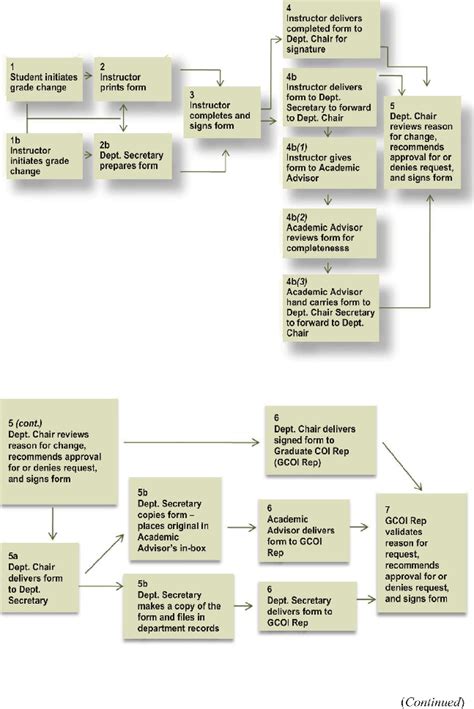 1
Student initiates grade change

2
Instructor prints form

1b
Instructor initiates grade change

2b
Dept. Secretary prepares form

3
Instructor completes and signs form

4
Instructor delivers completed form to Dept. Chair for signature

4b
Instructor delivers form to Dept. Secretary to forward to Dept. Chair

4b(1)
Instructor gives form to Academic Advisor

4b(2)
Academic Advisor reviews form for completenesss

4b(3)
Academic Advisor hand carries form to Dept. Chair Secretary to forward to Dept. Chair

5
Dept. Chair reviews reason for change, recommends approval for or denies request, and signs form

5 (cont.)
Dept. Chair reviews reason for change, recommends approval for or denies request, and signs form

5a
Dept. Chair delivers form to Dept. Secretary

5b
Dept. Secretary copies form – places original in Academic Advisor's in-box

5b
Dept. Secretary makes a copy of the form and files in department records

6
Dept. Chair delivers signed form to Graduate COI Rep (GCOI Rep)

6
Academic Advisor delivers form to GCOI Rep

6
Dept. Secretary delivers form to GCOI Rep

7
GCOI Rep validates reason for request, recommends approval for or denies request, and signs form

(Continued)